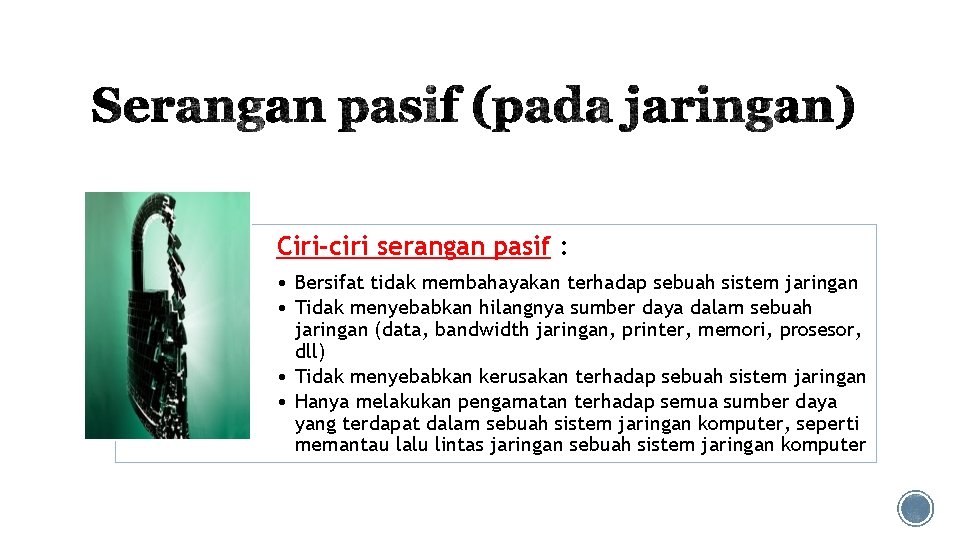 Serangan pasif (pada jaringan)

Ciri-ciri serangan pasif :

• Bersifat tidak membahayakan terhadap sebuah sistem jaringan
• Tidak menyebabkan hilangnya sumber daya dalam sebuah jaringan (data, bandwidth jaringan, printer, memori, prosesor, dll)
• Tidak menyebabkan kerusakan terhadap sebuah sistem jaringan
• Hanya melakukan pengamatan terhadap semua sumber daya yang terdapat dalam sebuah sistem jaringan komputer, seperti memantau lalu lintas jaringan sebuah sistem jaringan komputer